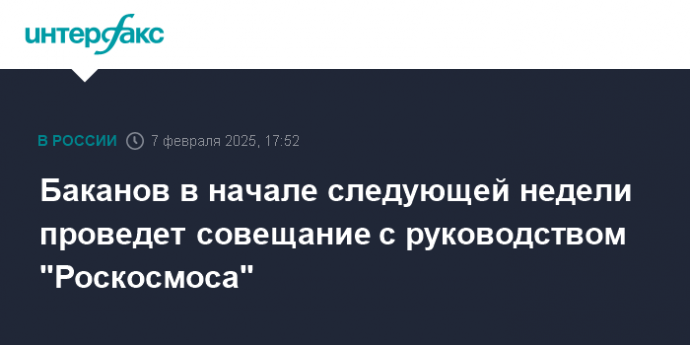 интерфакс

В РОССИИ 7 февраля 2025, 17:52

Баканов в начале следующей недели проведет совещание с руководством "Роскосмоса"